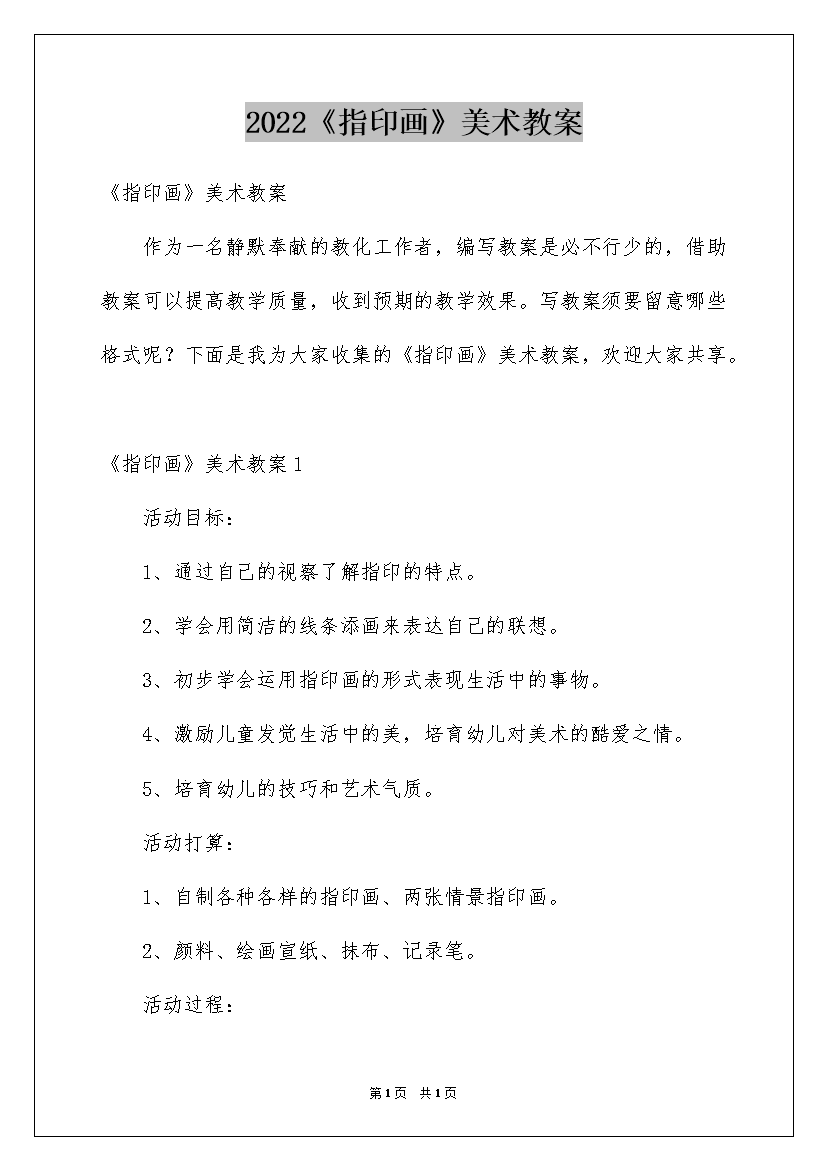 2022《指印画》美术教案

《指印画》美术教案

作为一名静默奉献的教化工作者，编写教案是必不行少的，借助教案可以提高教学质量，收到预期的教学效果。写教案须要留意哪些格式呢？下面是我为大家收集的《指印画》美术教案，欢迎大家共享。

《指印画》美术教案1

活动目标：

1、通过自己的视察了解指印的特点。

2、学会用简洁的线条添画来表达自己的联想。

3、初步学会运用指印画的形式表现生活中的事物。

4、激励儿童发觉生活中的美，培育幼儿对美术的酷爱之情。

5、培育幼儿的技巧和艺术气质。

活动打算：

1、自制各种各样的指印画、两张情景指印画。

2、颜料、绘画宣纸、抹布、记录笔。

活动过程：

第1页 共1页